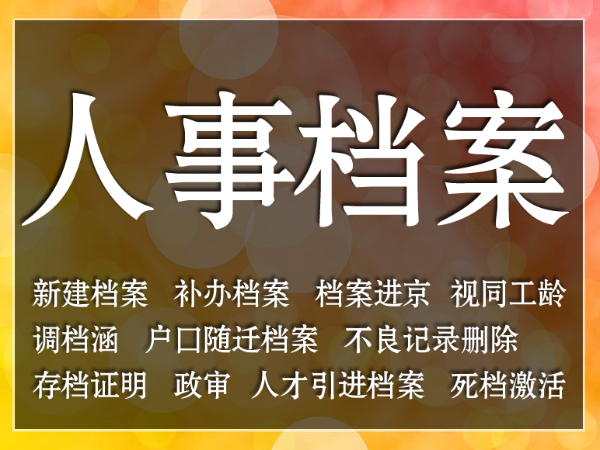 人事档案

新建档案 补办档案 档案进京 视同工龄
调档涵 户口随迁档案 不良记录删除
存档证明 政审 人才引进档案 死档激活